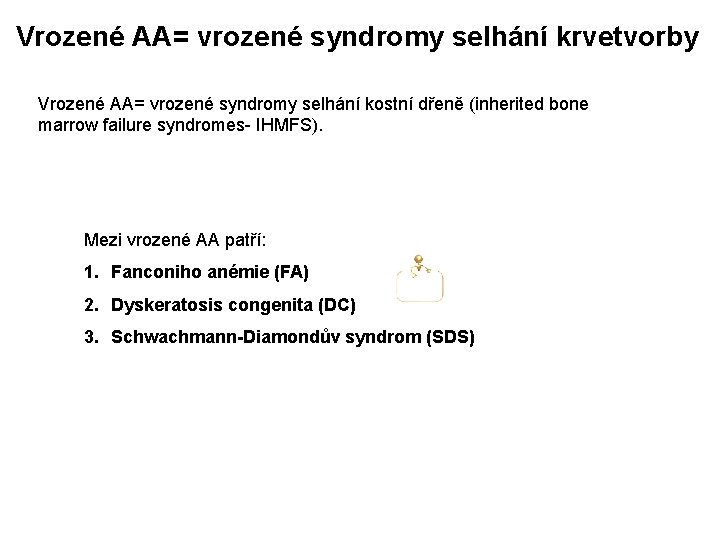 Vrozené AA= vrozené syndromy selhání krvetvorby

Vrozené AA= vrozené syndromy selhání kostní dřeně (inherited bone marrow failure syndromes- IHMFS).

Mezi vrozené AA patří:

1. Fanconiho anémie (FA)
2. Dyskeratosis congenita (DC)
3. Schwachmann-Diamondův syndrom (SDS)